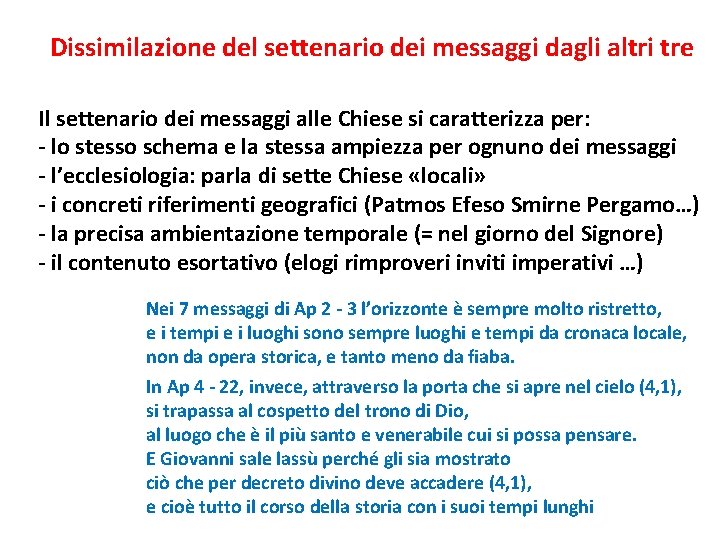 Dissimilazione del settenario dei messaggi dagli altri tre

Il settenario dei messaggi alle Chiese si caratterizza per:
- lo stesso schema e la stessa ampiezza per ognuno dei messaggi
- l'ecclesiologia: parla di sette Chiese «locali»
- i concreti riferimenti geografici (Patmos Efeso Smirne Pergamo…)
- la precisa ambientazione temporale (= nel giorno del Signore)
- il contenuto esortativo (elogi rimproveri inviti imperativi …)

Nei 7 messaggi di Ap 2 - 3 l'orizzonte è sempre molto ristretto, e i tempi e i luoghi sono sempre luoghi e tempi da cronaca locale, non da opera storica, e tanto meno da fiaba.

In Ap 4 - 22, invece, attraverso la porta che si apre nel cielo (4,1), si trapassa al cospetto del trono di Dio, al luogo che è il più santo e venerabile cui si possa pensare. E Giovanni sale lassù perché gli sia mostrato ciò che per decreto divino deve accadere (4,1), e cioè tutto il corso della storia con i suoi tempi lunghi